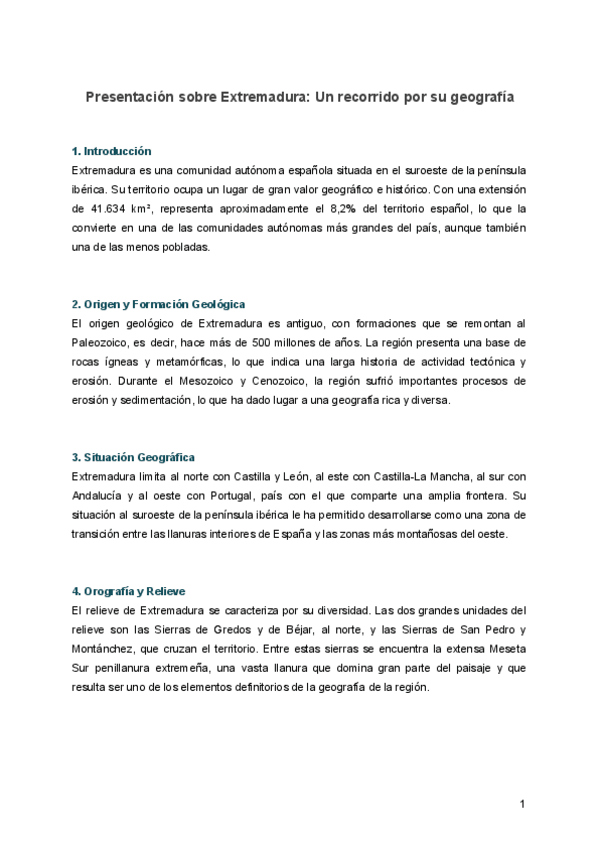 Presentación sobre Extremadura: Un recorrido por su geografía

1. Introducción
Extremadura es una comunidad autónoma española situada en el suroeste de la península ibérica. Su territorio ocupa un lugar de gran valor geográfico e histórico. Con una extensión de 41.634 km², representa aproximadamente el 8,2% del territorio español, lo que la convierte en una de las comunidades autónomas más grandes del país, aunque también una de las menos pobladas.

2. Origen y Formación Geológica
El origen geológico de Extremadura es antiguo, con formaciones que se remontan al Paleozoico, es decir, hace más de 500 millones de años. La región presenta una base de rocas ígneas y metamórficas, lo que indica una larga historia de actividad tectónica y erosión. Durante el Mesozoico y Cenozoico, la región sufrió importantes procesos de erosión y sedimentación, lo que ha dado lugar a una geografía rica y diversa.

3. Situación Geográfica
Extremadura limita al norte con Castilla y León, al este con Castilla-La Mancha, al sur con Andalucía y al oeste con Portugal, país con el que comparte una amplia frontera. Su situación al suroeste de la península ibérica le ha permitido desarrollarse como una zona de transición entre las llanuras interiores de España y las zonas más montañosas del oeste.

4. Orografía y Relieve
El relieve de Extremadura se caracteriza por su diversidad. Las dos grandes unidades del relieve son las Sierras de Gredos y de Béjar, al norte, y las Sierras de San Pedro y Montánchez, que cruzan el territorio. Entre estas sierras se encuentra la extensa Meseta Sur penillanura extremeña, una vasta llanura que domina gran parte del paisaje y que resulta ser uno de los elementos definitorios de la geografía de la región.

1